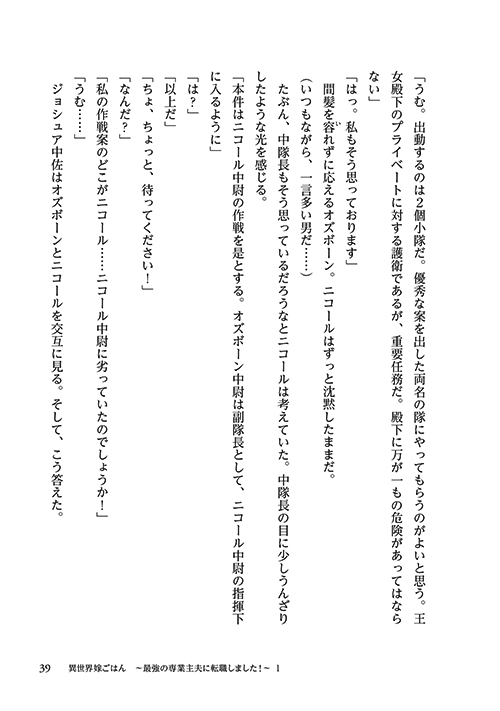 「うむ。出動するのは2個小隊だ。優秀な案を出した両名の隊にやってもらうのがよいと思う。王女殿下のプライベートに対する護衛であるが、重要任務だ。殿下に万が一もの危険があってはならない」

「はっ。私もそう思っております」

間髪を容れずに応えるオズボーン。ニコールはずっと沈黙したままだ。

（いつもながら、一言多い男だ……）

たぶん、中隊長もそう思っているだろうなとニコールは考えていた。中隊長の目に少しうんざりしたような光を感じる。

「本件はニコール中尉の作戦を是とする。オズボーン中尉は副隊長として、ニコール中尉の指揮下に入るように」

「は？」

「以上だ」

「ちょ、ちょっと、待ってください！」

「なんだ？」

「私の作戦案のどこがニコール……ニコール中尉に劣っていたのでしょうか！」

「うむ……」

ジョシュア中佐はオズボーンとニコールを交互に見る。そして、こう答えた。

39　異世界嫁ごはん　～最強の専業主夫に転職しました！～ 1